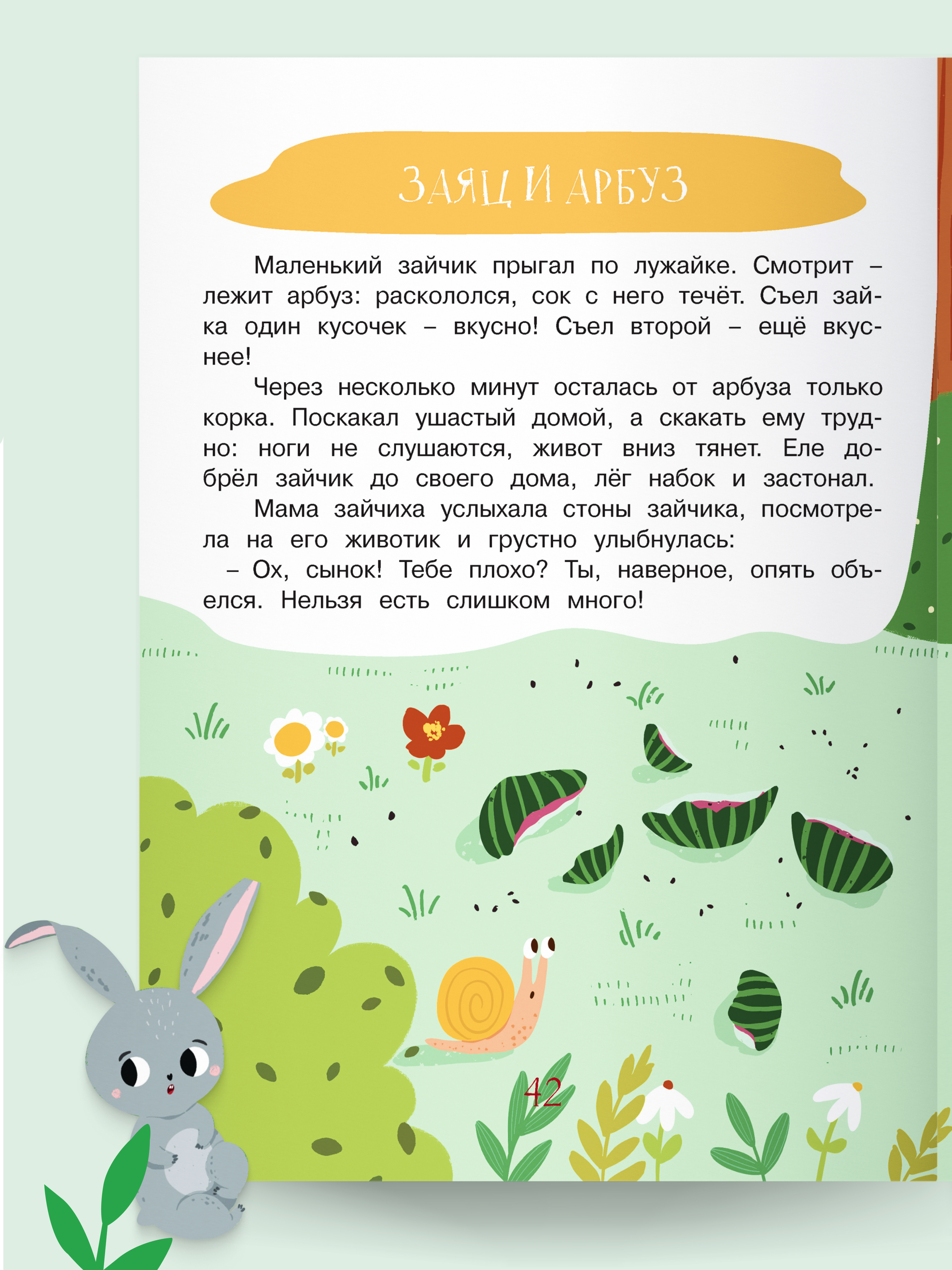 ЗАЯЦ И АРБУЗ

Маленький зайчик прыгал по лужайке. Смотрит – лежит арбуз: раскололся, сок с него течёт. Съел зайка один кусочек – вкусно! Съел второй – ещё вкуснее!

Через несколько минут осталась от арбуза только корка. Поскакал ушастый домой, а скакать ему трудно: ноги не слушаются, живот вниз тянет. Еле добрёл зайчик до своего дома, лёг набок и застонал.

Мама зайчиха услыхала стоны зайчика, посмотрела на его животик и грустно улыбнулась:

– Ох, сынок! Тебе плохо? Ты, наверное, опять объелся. Нельзя есть слишком много!

42